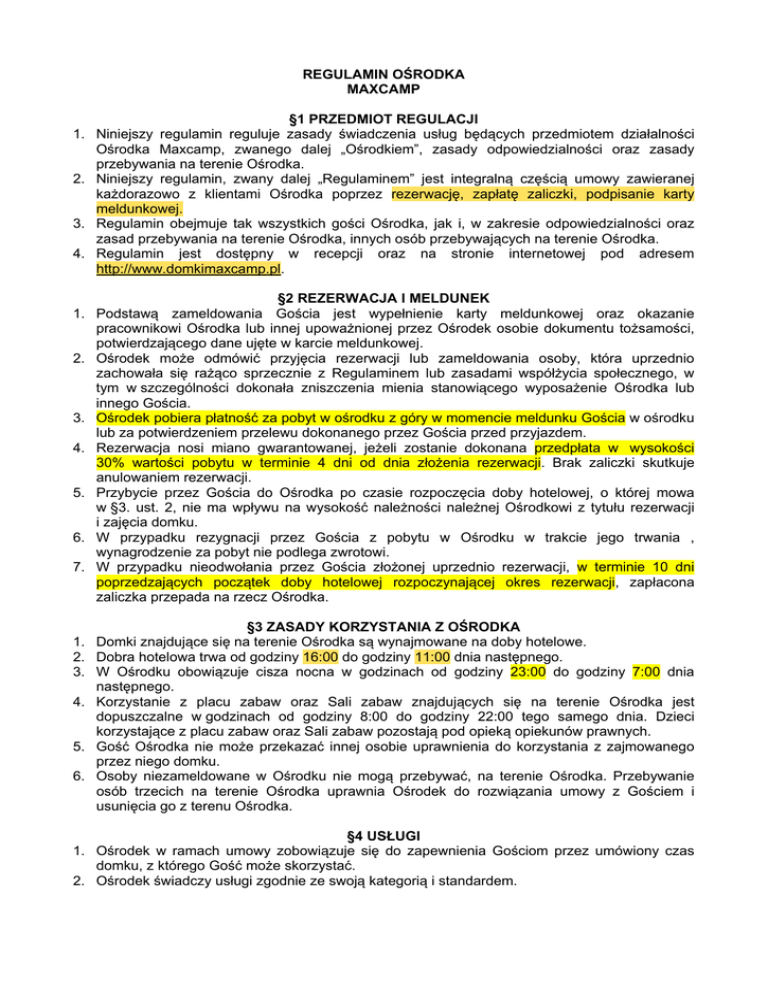 REGULAMIN OŚRODKA
MAXCAMP

§1 PRZEDMIOT REGULACJI
1. Niniejszy regulamin reguluje zasady świadczenia usług będących przedmiotem działalności Ośrodka Maxcamp, zwanego dalej „Ośrodkiem", zasady odpowiedzialności oraz zasady przebywania na terenie Ośrodka.
2. Niniejszy regulamin, zwany dalej „Regulaminem" jest integralną częścią umowy zawieranej każdorazowo z klientami Ośrodka poprzez rezerwację, zapłatę zaliczki, podpisanie karty meldunkowej.
3. Regulamin obejmuje tak wszystkich gości Ośrodka, jak i, w zakresie odpowiedzialności oraz zasad przebywania na terenie Ośrodka, innych osób przebywających na terenie Ośrodka.
4. Regulamin jest dostępny w recepcji oraz na stronie internetowej pod adresem http://www.domkimaxcamp.pl.

§2 REZERWACJA I MELDUNEK
1. Podstawą zameldowania Gościa jest wypełnienie karty meldunkowej oraz okazanie pracownikowi Ośrodka lub innej upoważnionej przez Ośrodek osobie dokumentu tożsamości, potwierdzającego dane ujęte w karcie meldunkowej.
2. Ośrodek może odmówić przyjęcia rezerwacji lub zameldowania osoby, która uprzednio zachowała się rażąco sprzecznie z Regulaminem lub zasadami współżycia społecznego, w tym w szczególności dokonała zniszczenia mienia stanowiącego wyposażenie Ośrodka lub innego Gościa.
3. Ośrodek pobiera płatność za pobyt w ośrodku z góry w momencie meldunku Gościa w ośrodku lub za potwierdzeniem przelewu dokonanego przez Gościa przed przyjazdem.
4. Rezerwacja nosi miano gwarantowanej, jeżeli zostanie dokonana przedpłata w wysokości 30% wartości pobytu w terminie 4 dni od dnia złożenia rezerwacji. Brak zaliczki skutkuje anulowaniem rezerwacji.
5. Przybycie przez Gościa do Ośrodka po czasie rozpoczęcia doby hotelowej, o której mowa w §3. ust. 2, nie ma wpływu na wysokość należności należnej Ośrodkowi z tytułu rezerwacji i zajęcia domku.
6. W przypadku rezygnacji przez Gościa z pobytu w Ośrodku w trakcie jego trwania , wynagrodzenie za pobyt nie podlega zwrotowi.
7. W przypadku nieodwołania przez Gościa złożonej uprzednio rezerwacji, w terminie 10 dni poprzedzających początek doby hotelowej rozpoczynającej okres rezerwacji, zapłacona zaliczka przepada na rzecz Ośrodka.

§3 ZASADY KORZYSTANIA Z OŚRODKA
1. Domki znajdujące się na terenie Ośrodka są wynajmowane na doby hotelowe.
2. Dobra hotelowa trwa od godziny 16:00 do godziny 11:00 dnia następnego.
3. W Ośrodku obowiązuje cisza nocna w godzinach od godziny 23:00 do godziny 7:00 dnia następnego.
4. Korzystanie z placu zabaw oraz Sali zabaw znajdujących się na terenie Ośrodka jest dopuszczalne w godzinach od godziny 8:00 do godziny 22:00 tego samego dnia. Dzieci korzystające z placu zabaw oraz Sali zabaw pozostają pod opieką opiekunów prawnych.
5. Gość Ośrodka nie może przekazać innej osobie uprawnienia do korzystania z zajmowanego przez niego domku.
6. Osoby niezameldowane w Ośrodku nie mogą przebywać, na terenie Ośrodka. Przebywanie osób trzecich na terenie Ośrodka uprawnia Ośrodek do rozwiązania umowy z Gościem i usunięcia go z terenu Ośrodka.

§4 USŁUGI
1. Ośrodek w ramach umowy zobowiązuje się do zapewnienia Gościom przez umówiony czas domku, z którego Gość może skorzystać.
2. Ośrodek świadczy usługi zgodnie ze swoją kategorią i standardem.